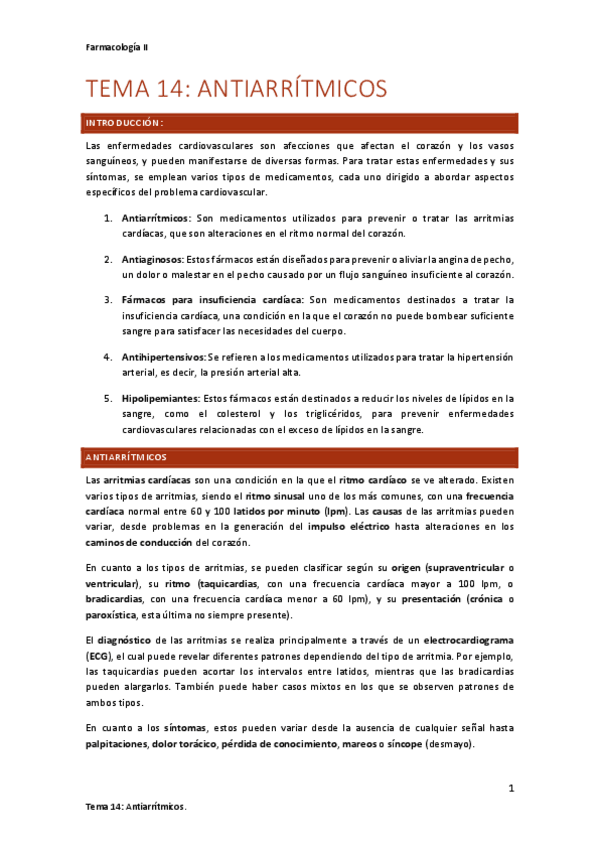 Farmacología II

TEMA 14: ANTIARRÍTMICOS

INTRODUCCIÓN:

Las enfermedades cardiovasculares son afecciones que afectan el corazón y los vasos sanguíneos, y pueden manifestarse de diversas formas. Para tratar estas enfermedades y sus síntomas, se emplean varios tipos de medicamentos, cada uno dirigido a abordar aspectos específicos del problema cardiovascular.

1. Antiarrítmicos: Son medicamentos utilizados para prevenir o tratar las arritmias cardíacas, que son alteraciones en el ritmo normal del corazón.

2. Antiaginosos: Estos fármacos están diseñados para prevenir o aliviar la angina de pecho, un dolor o malestar en el pecho causado por un flujo sanguíneo insuficiente al corazón.

3. Fármacos para insuficiencia cardíaca: Son medicamentos destinados a tratar la insuficiencia cardíaca, una condición en la que el corazón no puede bombear suficiente sangre para satisfacer las necesidades del cuerpo.

4. Antihipertensivos: Se refieren a los medicamentos utilizados para tratar la hipertensión arterial, es decir, la presión arterial alta.

5. Hipolipemiantes: Estos fármacos están destinados a reducir los niveles de lípidos en la sangre, como el colesterol y los triglicéridos, para prevenir enfermedades cardiovasculares relacionadas con el exceso de lípidos en la sangre.

ANTIARRÍTMICOS

Las arritmias cardíacas son una condición en la que el ritmo cardíaco se ve alterado. Existen varios tipos de arritmias, siendo el ritmo sinusal uno de los más comunes, con una frecuencia cardíaca normal entre 60 y 100 latidos por minuto (lpm). Las causas de las arritmias pueden variar, desde problemas en la generación del impulso eléctrico hasta alteraciones en los caminos de conducción del corazón.

En cuanto a los tipos de arritmias, se pueden clasificar según su origen (supraventricular o ventricular), su ritmo (taquicardias, con una frecuencia cardíaca mayor a 100 lpm, o bradicardias, con una frecuencia cardíaca menor a 60 lpm), y su presentación (crónica o paroxística, esta última no siempre presente).

El diagnóstico de las arritmias se realiza principalmente a través de un electrocardiograma (ECG), el cual puede revelar diferentes patrones dependiendo del tipo de arritmia. Por ejemplo, las taquicardias pueden acortar los intervalos entre latidos, mientras que las bradicardias pueden alargarlos. También puede haber casos mixtos en los que se observen patrones de ambos tipos.

En cuanto a los síntomas, estos pueden variar desde la ausencia de cualquier señal hasta palpitaciones, dolor torácico, pérdida de conocimiento, mareos o síncope (desmayo).

1

Tema 14: Antiarrítmicos.